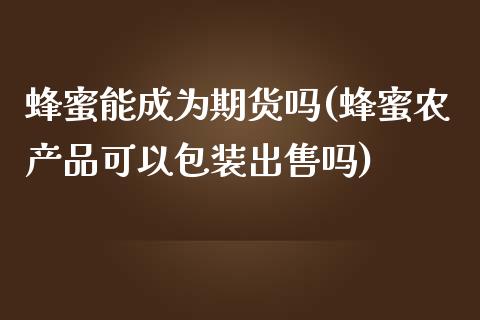 蜂蜜能成为期货吗(蜂蜜农产品可以包装出售吗)